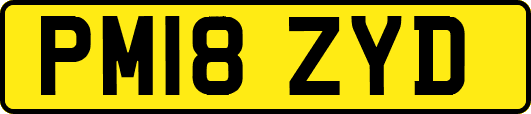 PM18 ZYD